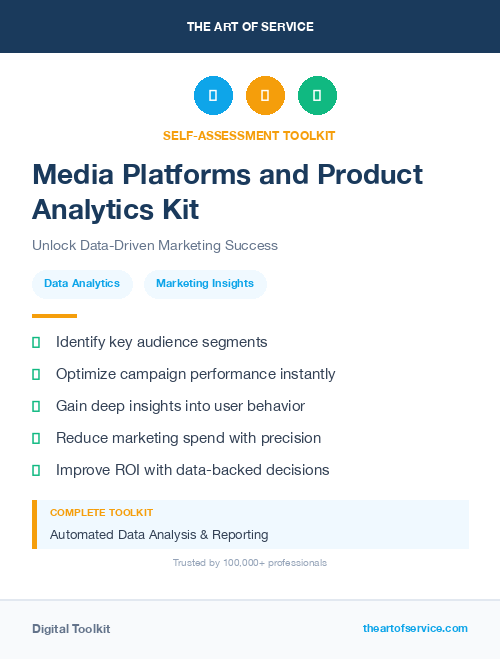 THE ART OF SERVICE

SELF-ASSESSMENT TOOLKIT

Media Platforms and Product Analytics Kit

Unlock Data-Driven Marketing Success

Data Analytics

Marketing Insights

Identify key audience segments

Optimize campaign performance instantly

Gain deep insights into user behavior

Reduce marketing spend with precision

Improve ROI with data-backed decisions

COMPLETE TOOLKIT

Automated Data Analysis & Reporting

Trusted by 100,000+ professionals

Digital Toolkit

theartofservice.com